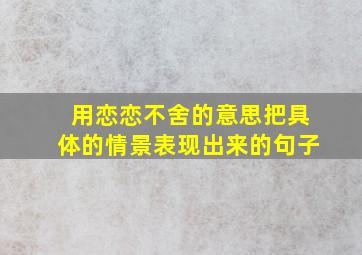 用恋恋不舍的意思把具体的情景表现出来的句子